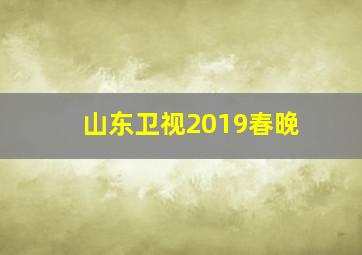 山东卫视2019春晚